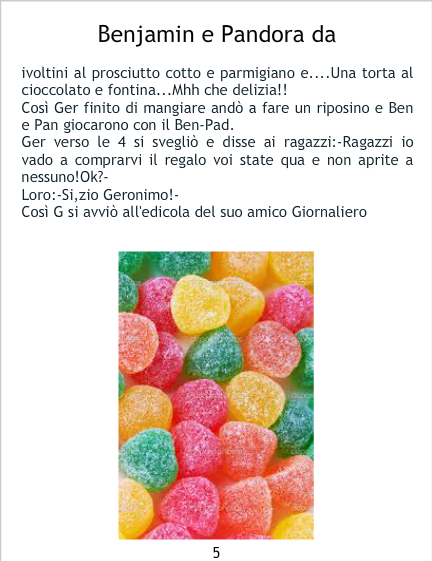 Benjamin e Pandora da

ivoltini al prosciutto cotto e parmigiano e....Una torta al cioccolato e fontina...Mhh che delizia!!
Così Ger finito di mangiare andò a fare un riposino e Ben e Pan giocarono con il Ben-Pad.
Ger verso le 4 si svegliò e disse ai ragazzi:-Ragazzi io vado a comprarvi il regalo voi state qua e non aprite a nessuno!Ok?-
Loro:-Si,zio Geronimo!-
Così G si avviò all'edicola del suo amico Giornaliero

5